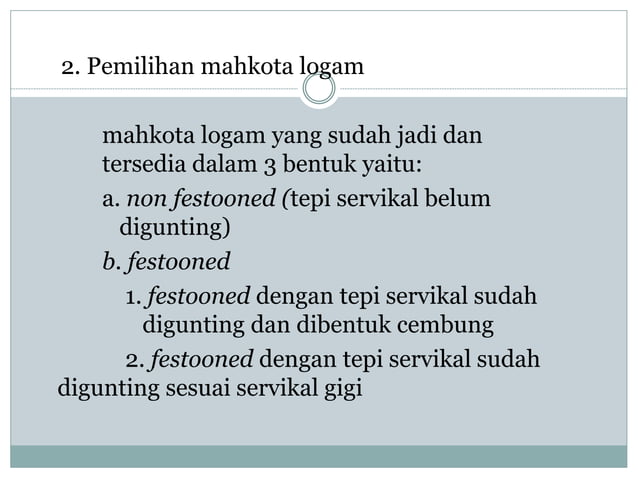 2. Pemilihan mahkota logam

mahkota logam yang sudah jadi dan tersedia dalam 3 bentuk yaitu:

a. non festooned (tepi servikal belum digunting)

b. festooned

1. festooned dengan tepi servikal sudah digunting dan dibentuk cembung

2. festooned dengan tepi servikal sudah digunting sesuai servikal gigi